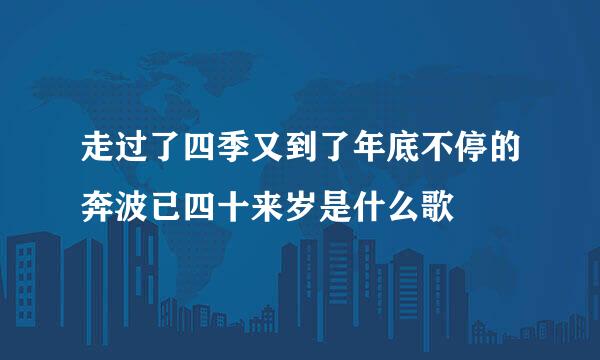 走过了四季又到了年底不停的奔波已四十来岁是什么歌